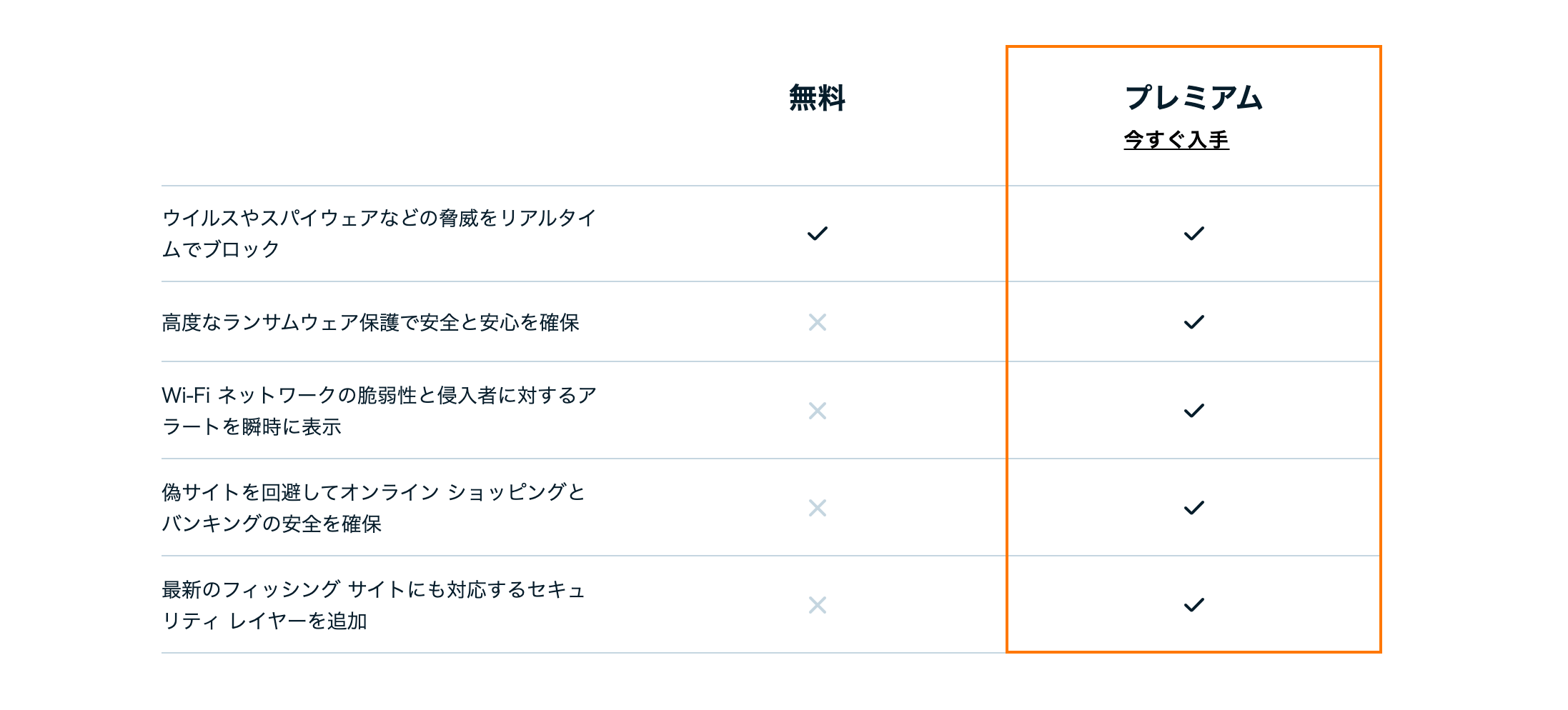 |  | 無料 | プレミアム 今すぐ入手 |
|---|---|---|
| ウイルスやスパイウェアなどの脅威をリアルタイムでブロック | ✓ | ✓ |
| 高度なランサムウェア保護で安全と安心を確保 | ✕ | ✓ |
| Wi-Fi ネットワークの脆弱性と侵入者に対するアラートを瞬時に表示 | ✕ | ✓ |
| 偽サイトを回避してオンライン ショッピングとバンキングの安全を確保 | ✕ | ✓ |
| 最新のフィッシング サイトにも対応するセキュリティ レイヤーを追加 | ✕ | ✓ |